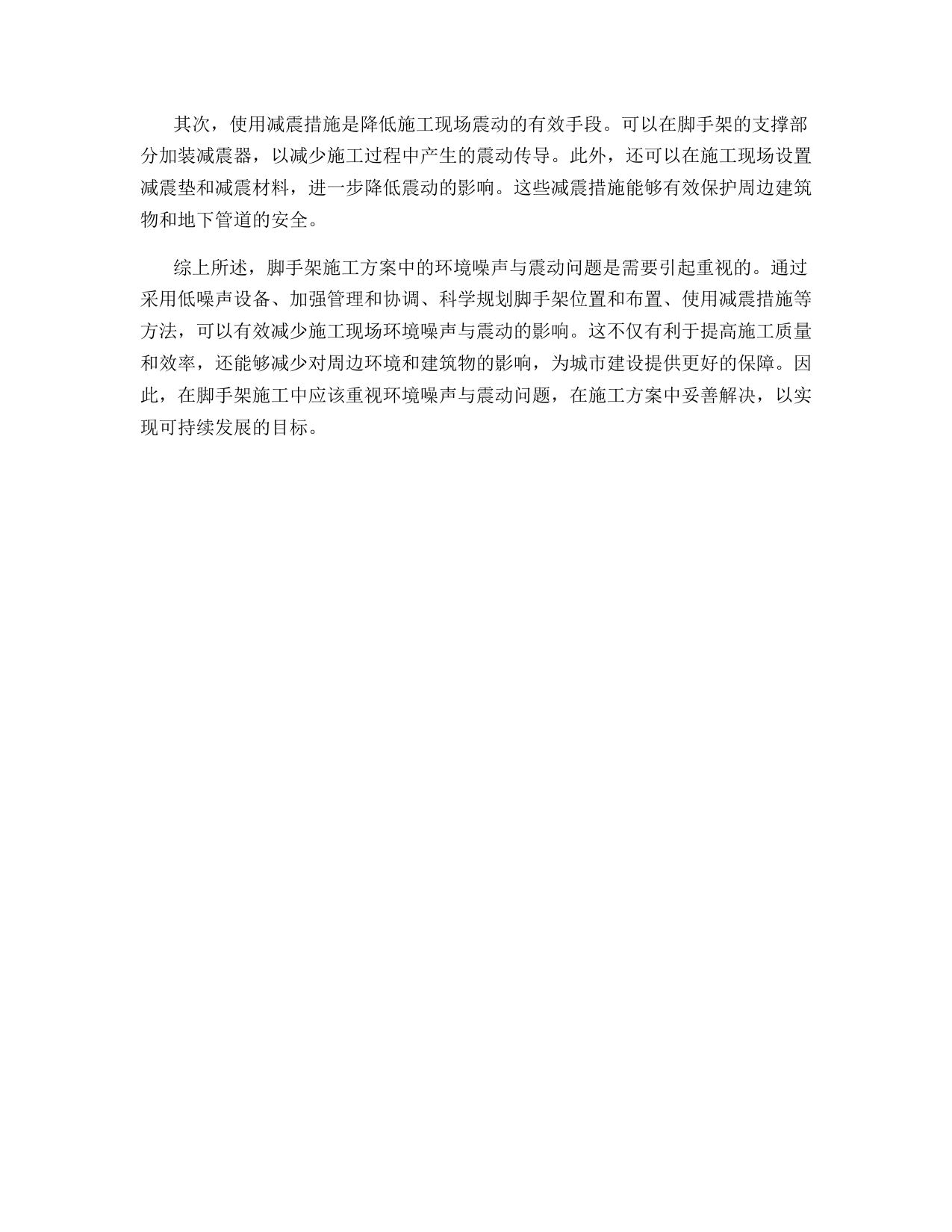 其次，使用减震措施是降低施工现场震动的有效手段。可以在脚手架的支撑部分加装减震器，以减少施工过程中产生的震动传导。此外，还可以在施工现场设置减震垫和减震材料，进一步降低震动的影响。这些减震措施能够有效保护周边建筑物和地下管道的安全。

综上所述，脚手架施工方案中的环境噪声与震动问题是需要引起重视的。通过采用低噪声设备、加强管理和协调、科学规划脚手架位置和布置、使用减震措施等方法，可以有效减少施工现场环境噪声与震动的影响。这不仅有利于提高施工质量和效率，还能够减少对周边环境和建筑物的影响，为城市建设提供更好的保障。因此，在脚手架施工中应该重视环境噪声与震动问题，在施工方案中妥善解决，以实现可持续发展的目标。